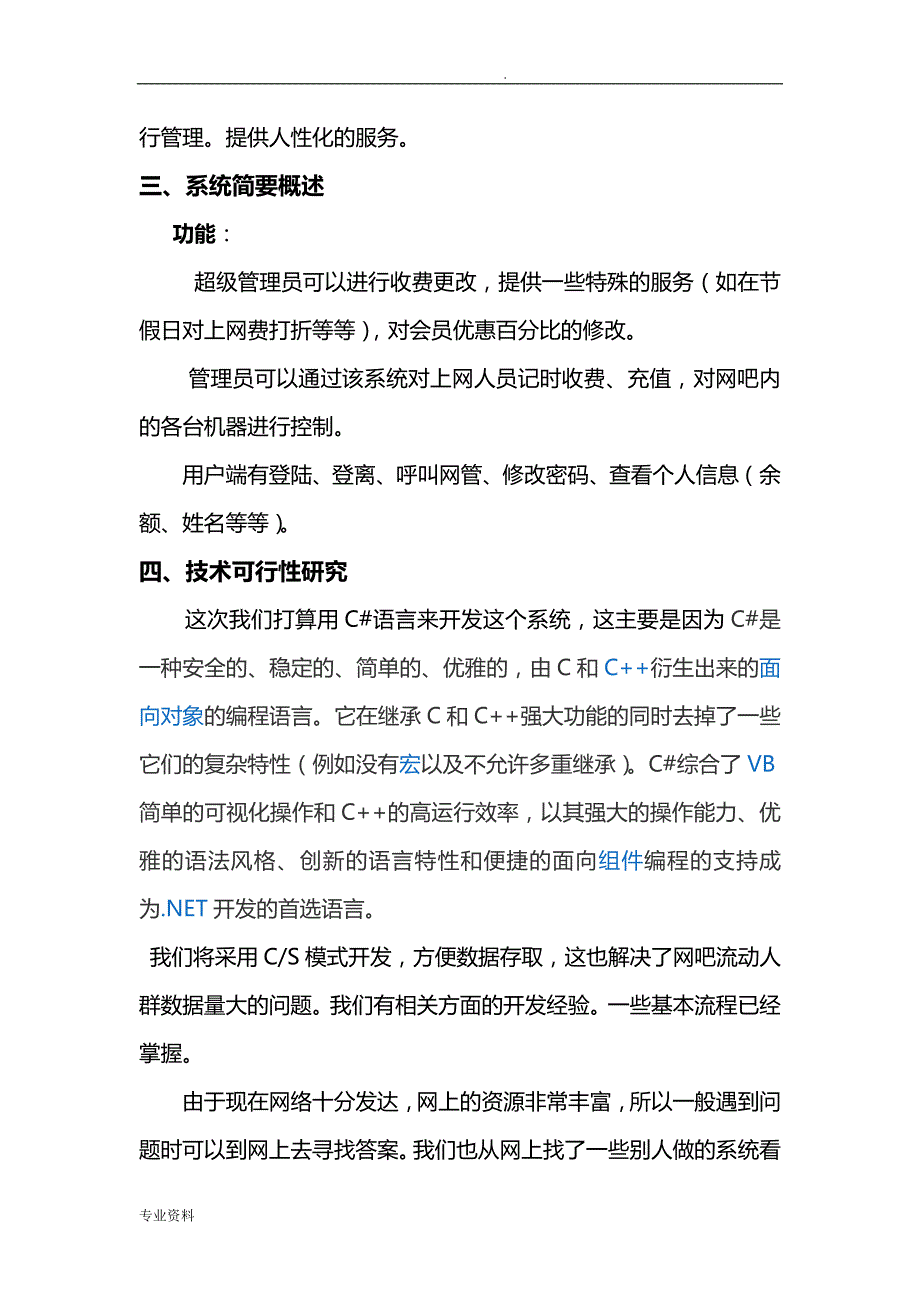 .

行管理。提供人性化的服务。

三、系统简要概述

功能：

超级管理员可以进行收费更改，提供一些特殊的服务（如在节假日对上网费打折等等），对会员优惠百分比的修改。

管理员可以通过该系统对上网人员记时收费、充值，对网吧内的各台机器进行控制。

用户端有登陆、登离、呼叫网管、修改密码、查看个人信息（余额、姓名等等）。

四、技术可行性研究

这次我们打算用 C#语言来开发这个系统，这主要是因为 C#是一种安全的、稳定的、简单的、优雅的，由 C 和 C++衍生出来的面向对象的编程语言。它在继承 C 和 C++强大功能的同时去掉了一些它们的复杂特性（例如没有宏以及不允许多重继承）。C#综合了 VB 简单的可视化操作和 C++的高运行效率，以其强大的操作能力、优雅的语法风格、创新的语言特性和便捷的面向组件编程的支持成为.NET 开发的首选语言。

我们将采用 C/S 模式开发，方便数据存取，这也解决了网吧流动人群数据量大的问题。我们有相关方面的开发经验。一些基本流程已经掌握。

由于现在网络十分发达，网上的资源非常丰富，所以一般遇到问题时可以到网上去寻找答案。我们也从网上找了一些别人做的系统看

专业资料